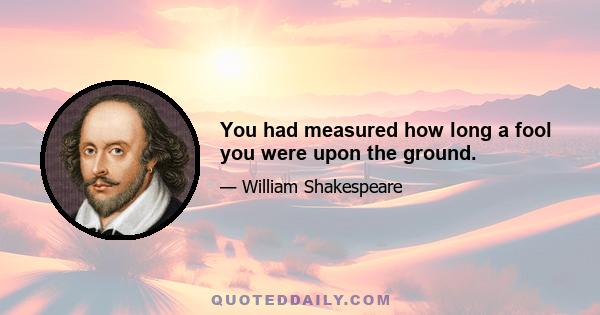 You had measured how long a fool you were upon the ground.

— William Shakespeare

QUOTEDDAILY.COM